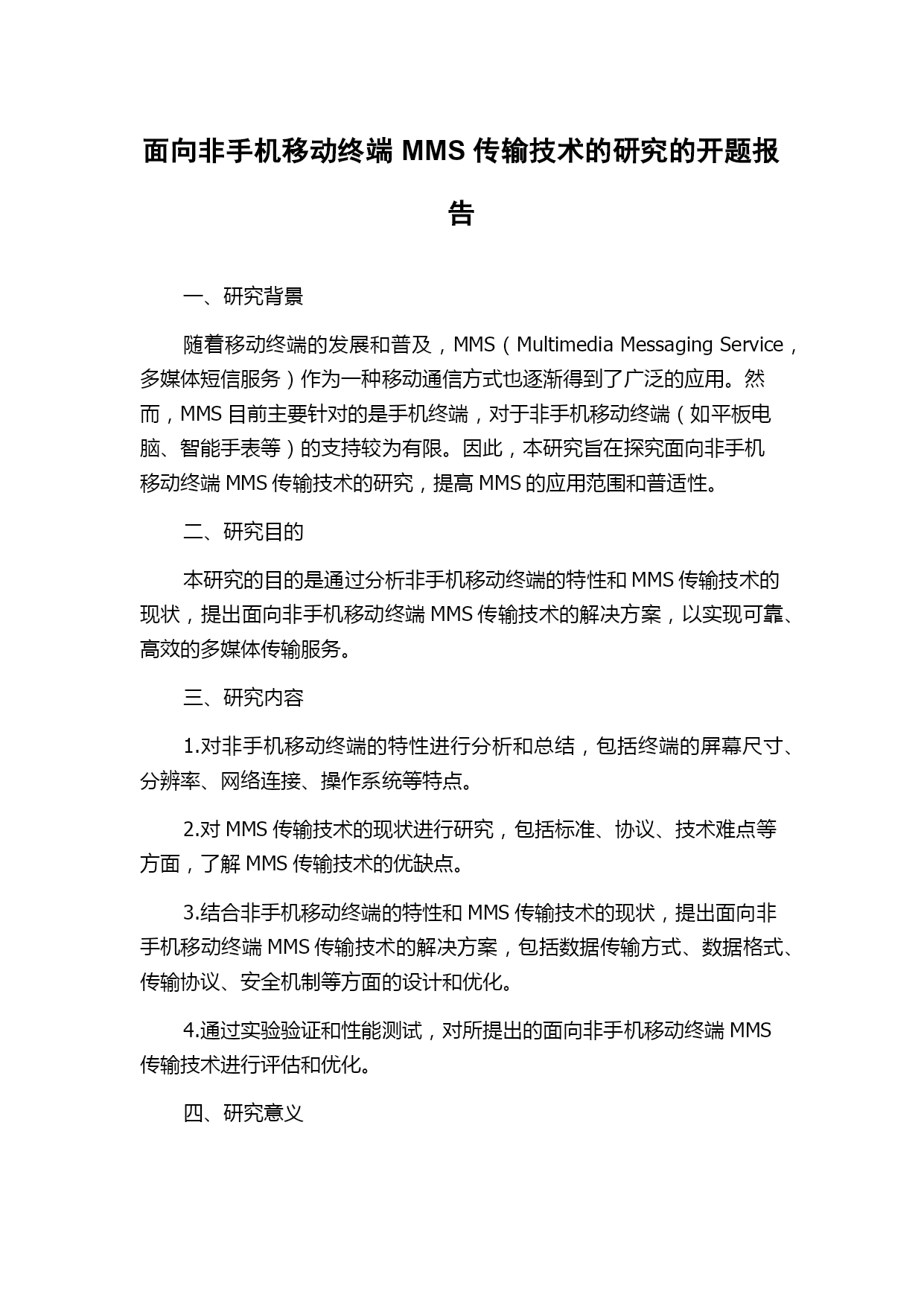 面向非手机移动终端 MMS 传输技术的研究的开题报告

一、研究背景

随着移动终端的发展和普及，MMS（Multimedia Messaging Service，多媒体短信服务）作为一种移动通信方式也逐渐得到了广泛的应用。然而，MMS 目前主要针对的是手机终端，对于非手机移动终端（如平板电脑、智能手表等）的支持较为有限。因此，本研究旨在探究面向非手机移动终端 MMS 传输技术的研究，提高 MMS 的应用范围和普适性。

二、研究目的

本研究的目的是通过分析非手机移动终端的特性和 MMS 传输技术的现状，提出面向非手机移动终端 MMS 传输技术的解决方案，以实现可靠、高效的多媒体传输服务。

三、研究内容

1.对非手机移动终端的特性进行分析和总结，包括终端的屏幕尺寸、分辨率、网络连接、操作系统等特点。

2.对 MMS 传输技术的现状进行研究，包括标准、协议、技术难点等方面，了解 MMS 传输技术的优缺点。

3.结合非手机移动终端的特性和 MMS 传输技术的现状，提出面向非手机移动终端 MMS 传输技术的解决方案，包括数据传输方式、数据格式、传输协议、安全机制等方面的设计和优化。

4.通过实验验证和性能测试，对所提出的面向非手机移动终端 MMS 传输技术进行评估和优化。

四、研究意义